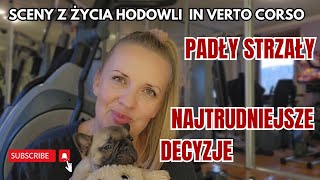 SCENY Z ŻYCIA HODOWLI IN VERTO CORSO

PADŁY STRZAŁY

NAJTRUDNIEJSZE DECYZJE

SUBSCRIBE